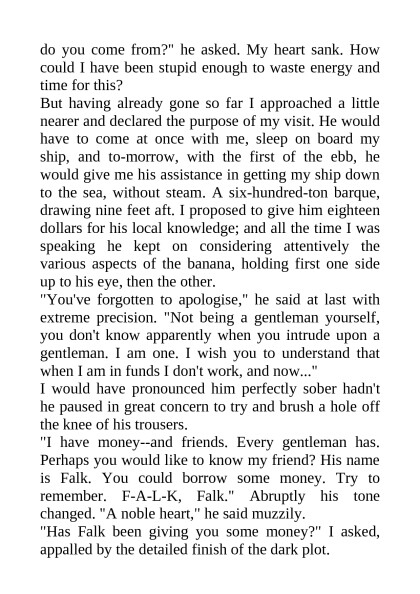 do you come from?" he asked. My heart sank. How could I have been stupid enough to waste energy and time for this?
But having already gone so far I approached a little nearer and declared the purpose of my visit. He would have to come at once with me, sleep on board my ship, and to-morrow, with the first of the ebb, he would give me his assistance in getting my ship down to the sea, without steam. A six-hundred-ton barque, drawing nine feet aft. I proposed to give him eighteen dollars for his local knowledge; and all the time I was speaking he kept on considering attentively the various aspects of the banana, holding first one side up to his eye, then the other.
"You've forgotten to apologise," he said at last with extreme precision. "Not being a gentleman yourself, you don't know apparently when you intrude upon a gentleman. I am one. I wish you to understand that when I am in funds I don't work, and now..."
I would have pronounced him perfectly sober hadn't he paused in great concern to try and brush a hole off the knee of his trousers.
"I have money--and friends. Every gentleman has. Perhaps you would like to know my friend? His name is Falk. You could borrow some money. Try to remember. F-A-L-K, Falk." Abruptly his tone changed. "A noble heart," he said muzzily.
"Has Falk been giving you some money?" I asked, appalled by the detailed finish of the dark plot.